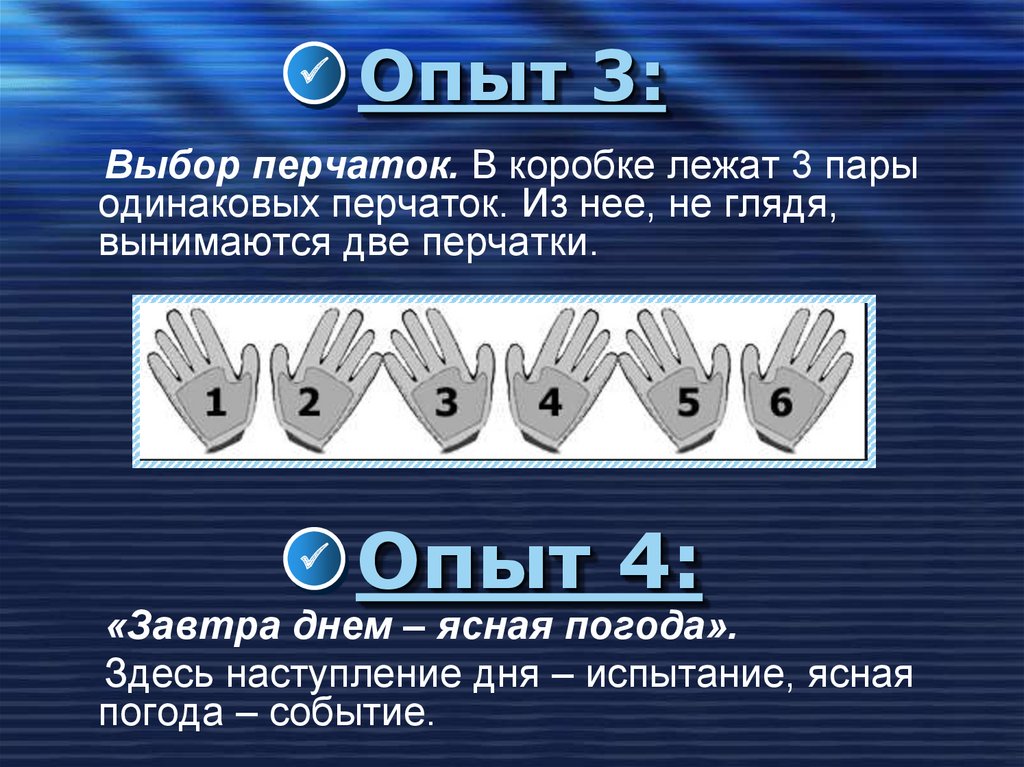 Опыт 3:

Выбор перчаток. В коробке лежат 3 пары одинаковых перчаток. Из нее, не глядя, вынимаются две перчатки.

1 2 3 4 5 6

Опыт 4:

«Завтра днем – ясная погода».

Здесь наступление дня – испытание, ясная погода – событие.